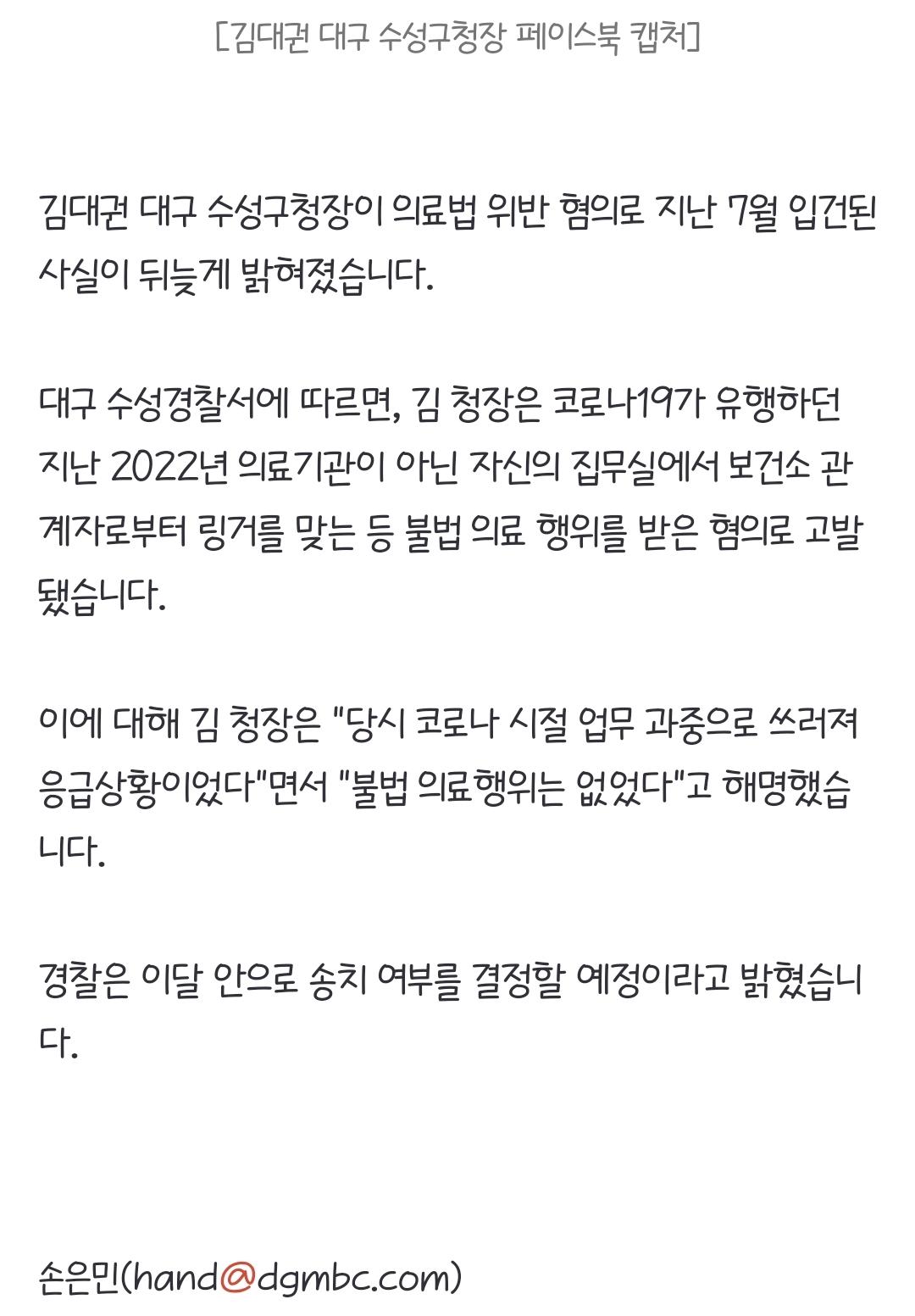 [김대권 대구 수성구청장 페이스북 캡처]

김대권 대구 수성구청장이 의료법 위반 혐의로 지난 7월 입건된 사실이 뒤늦게 밝혀졌습니다.

대구 수성경찰서에 따르면, 김 청장은 코로나19가 유행하던 지난 2022년 의료기관이 아닌 자신의 집무실에서 보건소 관계자로부터 링거를 맞는 등 불법 의료 행위를 받은 혐의로 고발됐습니다.

이에 대해 김 청장은 "당시 코로나 시절 업무 과중으로 쓰러져 응급상황이었다"면서 "불법 의료행위는 없었다"고 해명했습니다.

경찰은 이달 안으로 송치 여부를 결정할 예정이라고 밝혔습니다.

손은민(hand@dgmbc.com)